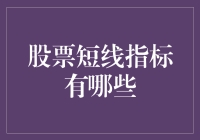 股票短线指标有哪些